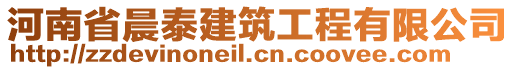 河南省晨泰建筑工程有限公司
http://zzdevinoneil.cn.coovee.com